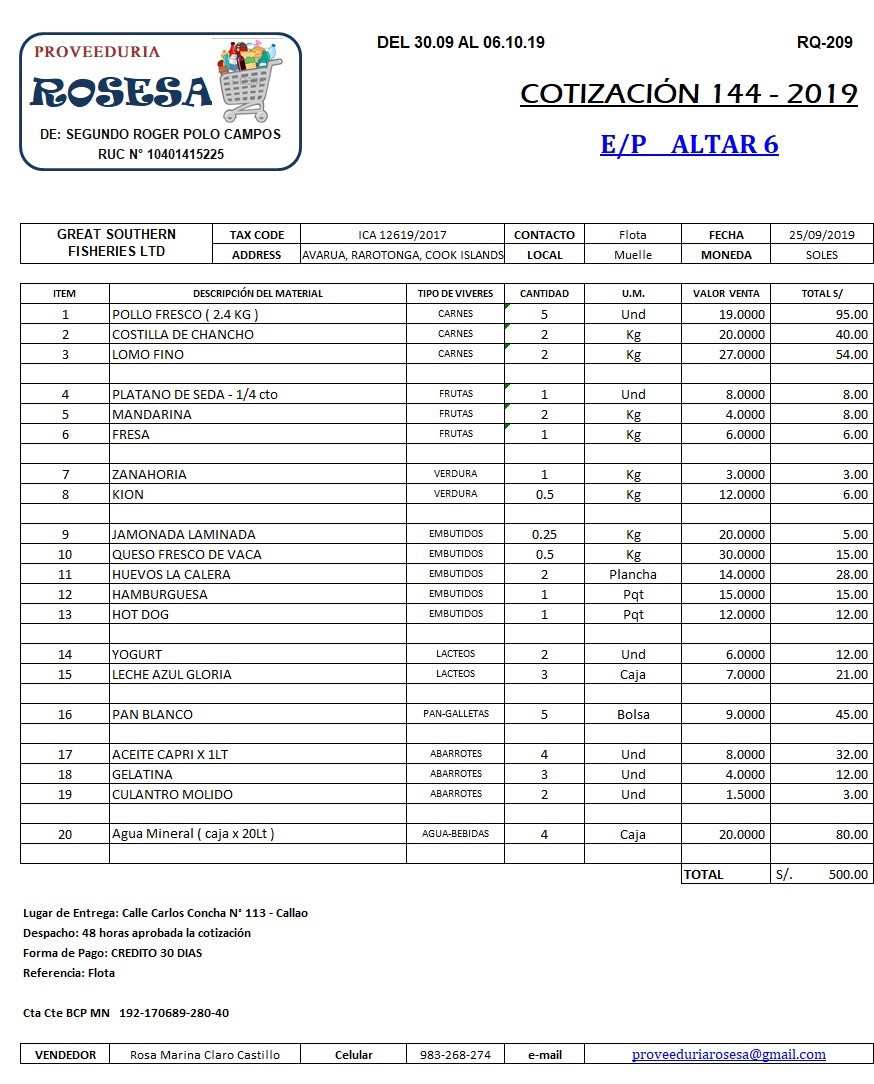 PROVEEDURIA
ROSESA
DE: SEGUNDO ROGER POLO CAMPOS
RUC N° 10401415225

DEL 30.09 AL 06.10.19

RQ-209

COTIZACIÓN 144 - 2019

E/P ALTAR 6

| GREAT SOUTHERN FISHERIES LTD | TAX CODE | ICA 12619/2017 | CONTACTO | Flota | FECHA | 25/09/2019 |
|---|---|---|---|---|---|---|
| | ADDRESS | AVARUA, RAROTONGA, COOK ISLANDS | LOCAL | Muelle | MONEDA | SOLES |

| ITEM | DESCRIPCIÓN DEL MATERIAL | TIPO DE VIVERES | CANTIDAD | U.M. | VALOR VENTA | TOTAL S/ |
|---|---|---|---|---|---|---|
| 1 | POLLO FRESCO ( 2.4 KG ) | CARNES | 5 | Und | 19.0000 | 95.00 |
| 2 | COSTILLA DE CHANCHO | CARNES | 2 | Kg | 20.0000 | 40.00 |
| 3 | LOMO FINO | CARNES | 2 | Kg | 27.0000 | 54.00 |
| | | | | | | |
| 4 | PLATANO DE SEDA - 1/4 cto | FRUTAS | 1 | Und | 8.0000 | 8.00 |
| 5 | MANDARINA | FRUTAS | 2 | Kg | 4.0000 | 8.00 |
| 6 | FRESA | FRUTAS | 1 | Kg | 6.0000 | 6.00 |
| | | | | | | |
| 7 | ZANAHORIA | VERDURA | 1 | Kg | 3.0000 | 3.00 |
| 8 | KION | VERDURA | 0.5 | Kg | 12.0000 | 6.00 |
| | | | | | | |
| 9 | JAMONADA LAMINADA | EMBUTIDOS | 0.25 | Kg | 20.0000 | 5.00 |
| 10 | QUESO FRESCO DE VACA | EMBUTIDOS | 0.5 | Kg | 30.0000 | 15.00 |
| 11 | HUEVOS LA CALERA | EMBUTIDOS | 2 | Plancha | 14.0000 | 28.00 |
| 12 | HAMBURGUESA | EMBUTIDOS | 1 | Pqt | 15.0000 | 15.00 |
| 13 | HOT DOG | EMBUTIDOS | 1 | Pqt | 12.0000 | 12.00 |
| | | | | | | |
| 14 | YOGURT | LACTEOS | 2 | Und | 6.0000 | 12.00 |
| 15 | LECHE AZUL GLORIA | LACTEOS | 3 | Caja | 7.0000 | 21.00 |
| | | | | | | |
| 16 | PAN BLANCO | PAN-GALLETAS | 5 | Bolsa | 9.0000 | 45.00 |
| | | | | | | |
| 17 | ACEITE CAPRI X 1LT | ABARROTES | 4 | Und | 8.0000 | 32.00 |
| 18 | GELATINA | ABARROTES | 3 | Und | 4.0000 | 12.00 |
| 19 | CULANTRO MOLIDO | ABARROTES | 2 | Und | 1.5000 | 3.00 |
| | | | | | | |
| 20 | Agua Mineral ( caja x 20Lt ) | AGUA-BEBIDAS | 4 | Caja | 20.0000 | 80.00 |
| | | | | | | |
| | | | | | TOTAL | S/. 500.00 |

Lugar de Entrega: Calle Carlos Concha N° 113 - Callao
Despacho: 48 horas aprobada la cotización
Forma de Pago: CREDITO 30 DIAS
Referencia: Flota

Cta Cte BCP MN 192-170689-280-40

| VENDEDOR | Rosa Marina Claro Castillo | Celular | 983-268-274 | e-mail | proveeduriarosesa@gmail.com |
|---|---|---|---|---|---|